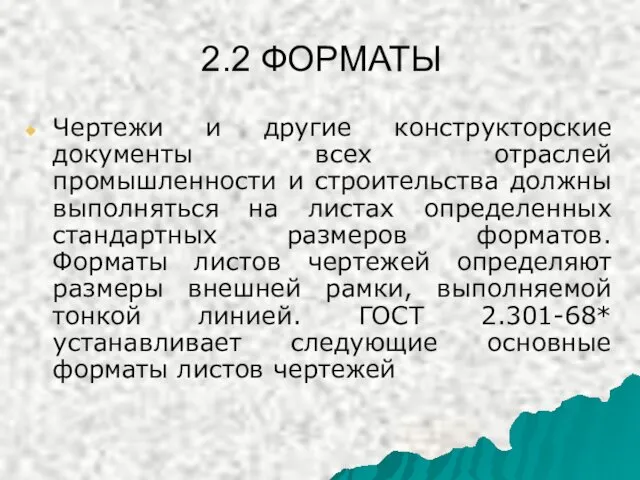 2.2 ФОРМАТЫ

Чертежи и другие конструкторские документы всех отраслей промышленности и строительства должны выполняться на листах определенных стандартных размеров форматов. Форматы листов чертежей определяют размеры внешней рамки, выполняемой тонкой линией. ГОСТ 2.301-68* устанавливает следующие основные форматы листов чертежей